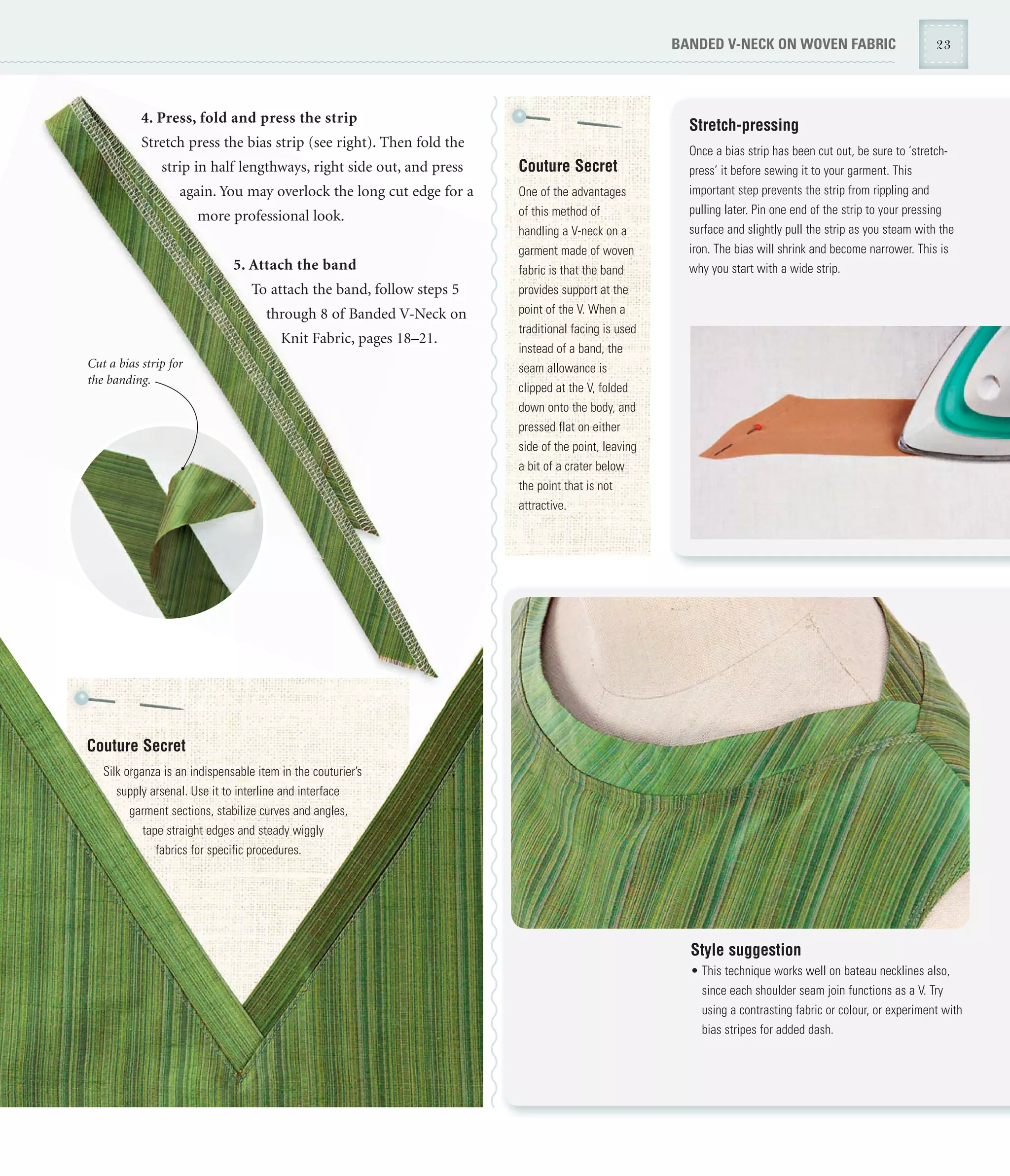 BANDED V-NECK ON WOVEN FABRIC 23

4. Press, fold and press the strip
Stretch press the bias strip (see right). Then fold the strip in half lengthways, right side out, and press again. You may overlock the long cut edge for a more professional look.

5. Attach the band
To attach the band, follow steps 5 through 8 of Banded V-Neck on Knit Fabric, pages 18–21.

Cut a bias strip for the banding.

Couture Secret
Silk organza is an indispensable item in the couturier's supply arsenal. Use it to interline and interface garment sections, stabilize curves and angles, tape straight edges and steady wiggly fabrics for specific procedures.

Couture Secret
One of the advantages of this method of handling a V-neck on a garment made of woven fabric is that the band provides support at the point of the V. When a traditional facing is used instead of a band, the seam allowance is clipped at the V, folded down onto the body, and pressed flat on either side of the point, leaving a bit of a crater below the point that is not attractive.

Stretch-pressing
Once a bias strip has been cut out, be sure to 'stretch-press' it before sewing it to your garment. This important step prevents the strip from rippling and pulling later. Pin one end of the strip to your pressing surface and slightly pull the strip as you steam with the iron. The bias will shrink and become narrower. This is why you start with a wide strip.

Style suggestion
• This technique works well on bateau necklines also, since each shoulder seam join functions as a V. Try using a contrasting fabric or colour, or experiment with bias stripes for added dash.